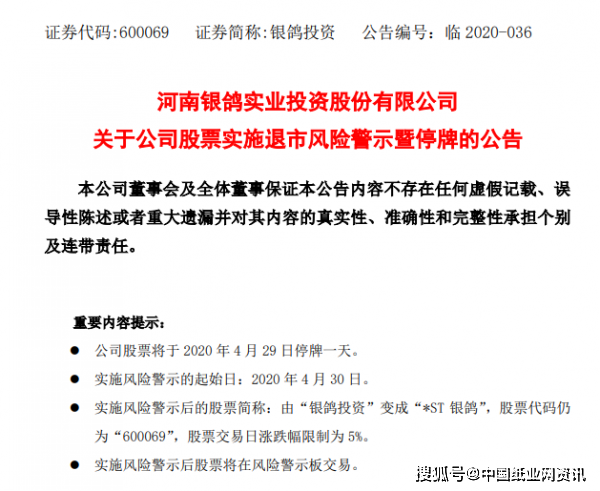 证券代码:600069　　证券简称:银鸽投资　　公告编号：临 2020-036

河南银鸽实业投资股份有限公司
关于公司股票实施退市风险警示暨停牌的公告

本公司董事会及全体董事保证本公告内容不存在任何虚假记载、误导性陈述或者重大遗漏并对其内容的真实性、准确性和完整性承担个别及连带责任。

重要内容提示：

● 公司股票将于 2020 年 4 月 29 日停牌一天。

● 实施风险警示的起始日：2020 年 4 月 30 日。

● 实施风险警示后的股票简称：由“银鸽投资”变成“*ST 银鸽”，股票代码仍为“600069”，股票交易日涨跌幅限制为 5%。

● 实施风险警示后股票将在风险警示板交易。

搜狐号@中国纸业网资讯